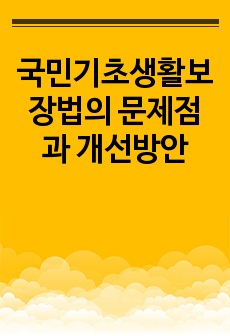 국민기초생활보장법의 문제점과 개선방안